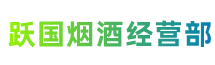 跃国烟酒经营部